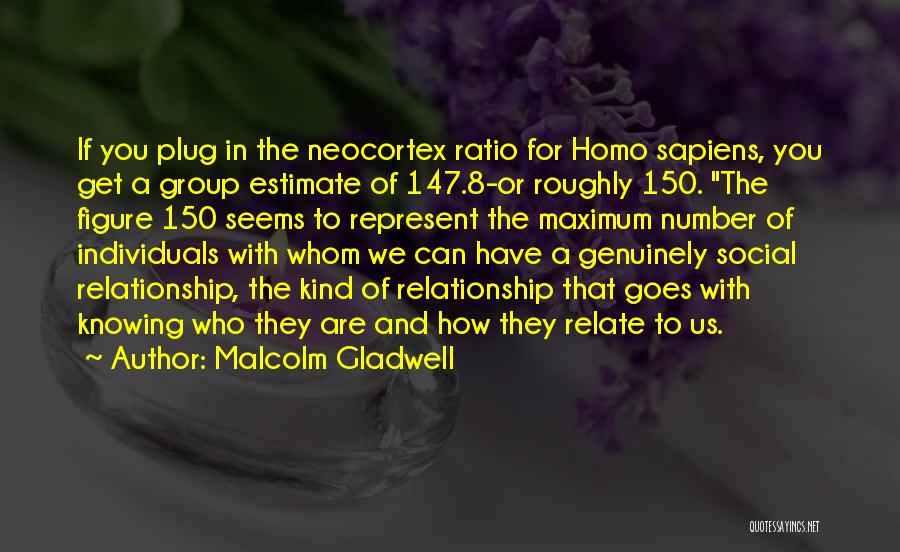 If you plug in the neocortex ratio for Homo sapiens, you get a group estimate of 147.8-or roughly 150. "The figure 150 seems to represent the maximum number of individuals with whom we can have a genuinely social relationship, the kind of relationship that goes with knowing who they are and how they relate to us.

~ Author: Malcolm Gladwell

QUOTESSAYINGS.NET